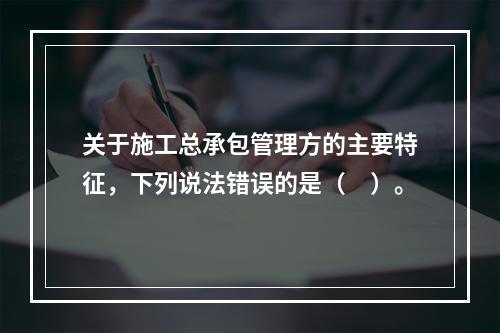 关于施工总承包管理方的主要特征，下列说法错误的是（　）。